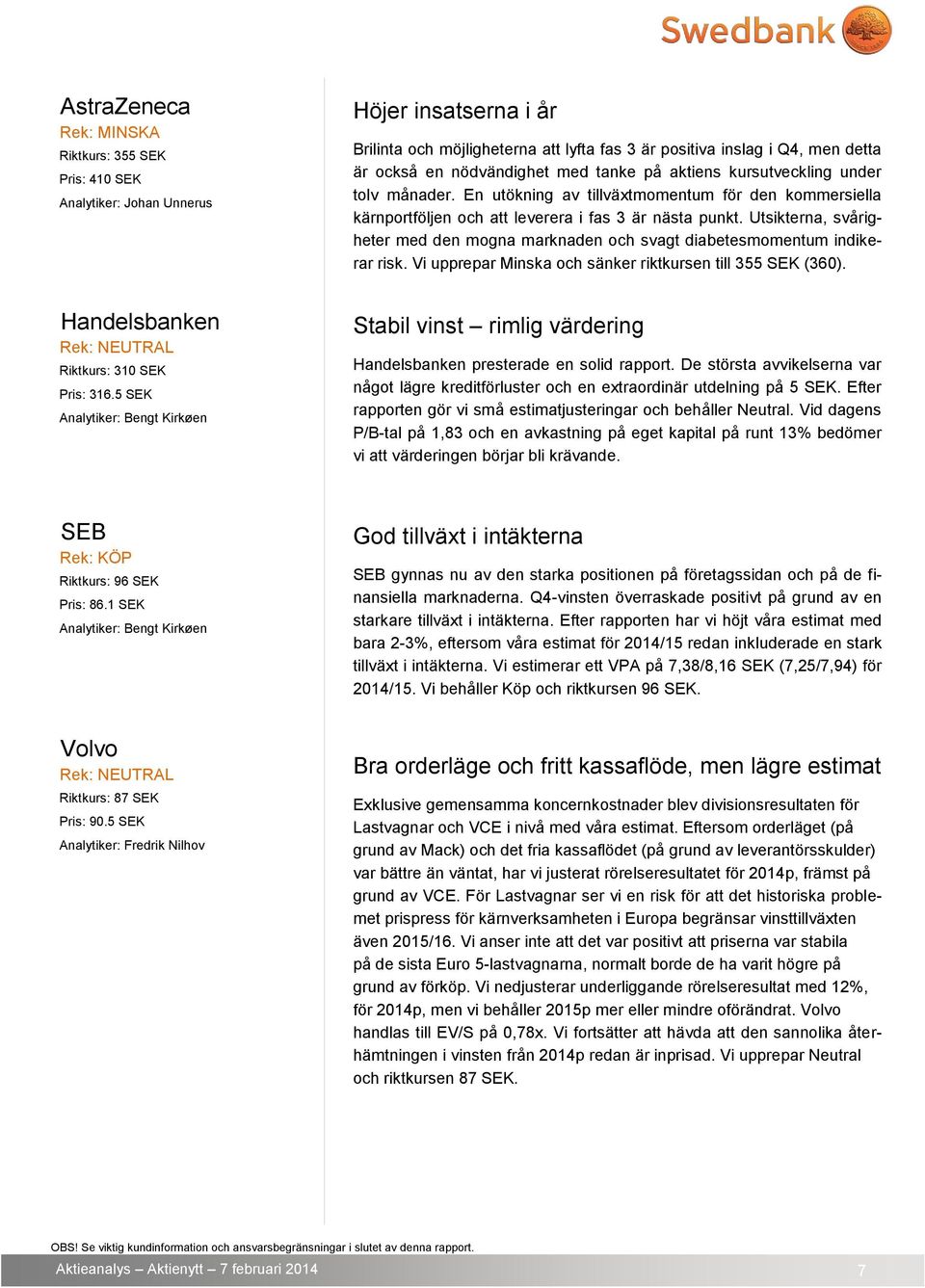 Swedbank

AstraZeneca
Rek: MINSKA
Riktkurs: 355 SEK
Pris: 410 SEK
Analytiker: Johan Unnerus

Höjer insatserna i år

Brilinta och möjligheterna att lyfta fas 3 är positiva inslag i Q4, men detta är också en nödvändighet med tanke på aktiens kursutveckling under tolv månader. En utökning av tillväxtmomentum för den kommersiella kärnportföljen och att leverera i fas 3 är nästa punkt. Utsikterna, svårigheter med den mogna marknaden och svagt diabetesmomentum indikerar risk. Vi upprepar Minska och sänker riktkursen till 355 SEK (360).

Handelsbanken
Rek: NEUTRAL
Riktkurs: 310 SEK
Pris: 316.5 SEK
Analytiker: Bengt Kirkøen

Stabil vinst – rimlig värdering

Handelsbanken presterade en solid rapport. De största avvikelserna var något lägre kreditförluster och en extraordinär utdelning på 5 SEK. Efter rapporten gör vi små estimatjusteringar och behåller Neutral. Vid dagens P/B-tal på 1,83 och en avkastning på eget kapital på runt 13% bedömer vi att värderingen börjar bli krävande.

SEB
Rek: KÖP
Riktkurs: 96 SEK
Pris: 86.1 SEK
Analytiker: Bengt Kirkøen

God tillväxt i intäkterna

SEB gynnas nu av den starka positionen på företagssidan och på de finansiella marknaderna. Q4-vinsten överraskade positivt på grund av en starkare tillväxt i intäkterna. Efter rapporten har vi höjt våra estimat med bara 2-3%, eftersom våra estimat för 2014/15 redan inkluderade en stark tillväxt i intäkterna. Vi estimerar ett VPA på 7,38/8,16 SEK (7,25/7,94) för 2014/15. Vi behåller Köp och riktkursen 96 SEK.

Volvo
Rek: NEUTRAL
Riktkurs: 87 SEK
Pris: 90.5 SEK
Analytiker: Fredrik Nilhov

Bra orderläge och fritt kassaflöde, men lägre estimat

Exklusive gemensamma koncernkostnader blev divisionsresultaten för Lastvagnar och VCE i nivå med våra estimat. Eftersom orderläget (på grund av Mack) och det fria kassaflödet (på grund av leverantörsskulder) var bättre än väntat, har vi justerat rörelseresultatet för 2014p, främst på grund av VCE. För Lastvagnar ser vi en risk för att det historiska problemet prispress för kärnverksamheten i Europa begränsar vinsttillväxten även 2015/16. Vi anser inte att det var positivt att priserna var stabila på de sista Euro 5-lastvagnarna, normalt borde de ha varit högre på grund av förköp. Vi nedjusterar underliggande rörelseresultat med 12%, för 2014p, men vi behåller 2015p mer eller mindre oförändrat. Volvo handlas till EV/S på 0,78x. Vi fortsätter att hävda att den sannolika återhämtningen i vinsten från 2014p redan är inprisad. Vi upprepar Neutral och riktkursen 87 SEK.

OBS! Se viktig kundinformation och ansvarsbegränsningar i slutet av denna rapport.
Aktieanalys – Aktienytt – 7 februari 2014
7